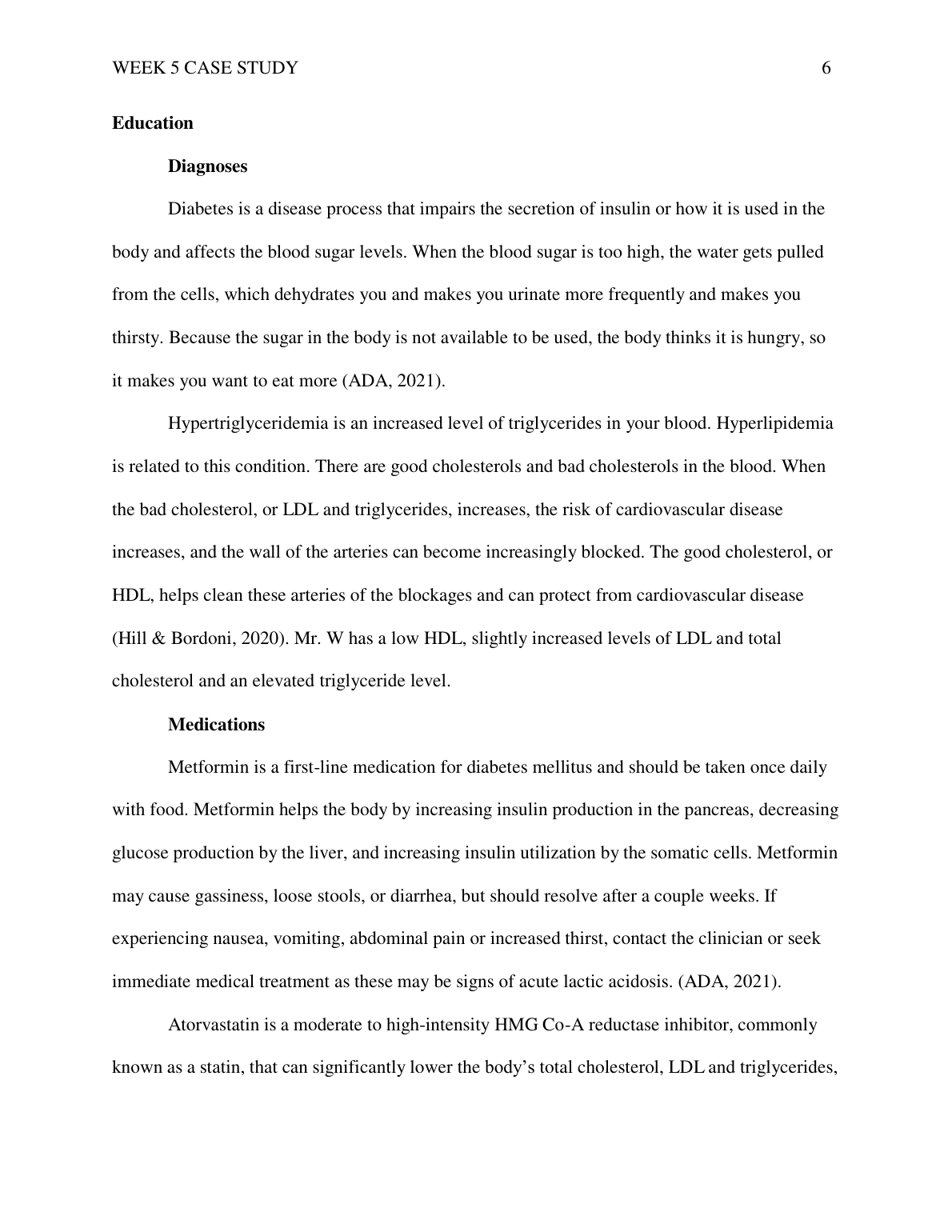 WEEK 5 CASE STUDY 6

Education

Diagnoses

Diabetes is a disease process that impairs the secretion of insulin or how it is used in the body and affects the blood sugar levels. When the blood sugar is too high, the water gets pulled from the cells, which dehydrates you and makes you urinate more frequently and makes you thirsty. Because the sugar in the body is not available to be used, the body thinks it is hungry, so it makes you want to eat more (ADA, 2021).

Hypertriglyceridemia is an increased level of triglycerides in your blood. Hyperlipidemia is related to this condition. There are good cholesterols and bad cholesterols in the blood. When the bad cholesterol, or LDL and triglycerides, increases, the risk of cardiovascular disease increases, and the wall of the arteries can become increasingly blocked. The good cholesterol, or HDL, helps clean these arteries of the blockages and can protect from cardiovascular disease (Hill & Bordoni, 2020). Mr. W has a low HDL, slightly increased levels of LDL and total cholesterol and an elevated triglyceride level.

Medications

Metformin is a first-line medication for diabetes mellitus and should be taken once daily with food. Metformin helps the body by increasing insulin production in the pancreas, decreasing glucose production by the liver, and increasing insulin utilization by the somatic cells. Metformin may cause gassiness, loose stools, or diarrhea, but should resolve after a couple weeks. If experiencing nausea, vomiting, abdominal pain or increased thirst, contact the clinician or seek immediate medical treatment as these may be signs of acute lactic acidosis. (ADA, 2021).

Atorvastatin is a moderate to high-intensity HMG Co-A reductase inhibitor, commonly known as a statin, that can significantly lower the body's total cholesterol, LDL and triglycerides,